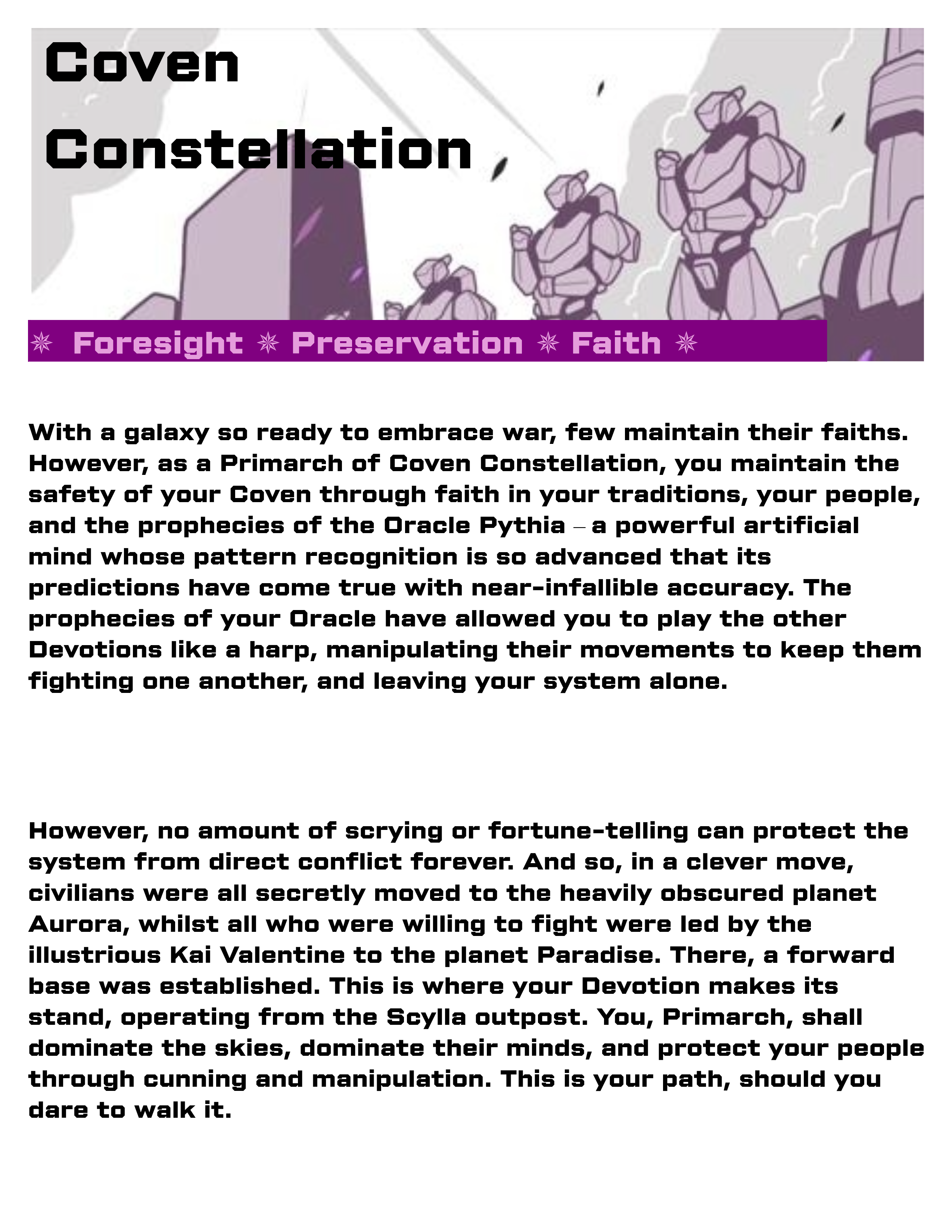 Coven Constellation

✵ Foresight ✵ Preservation ✵ Faith ✵

With a galaxy so ready to embrace war, few maintain their faiths. However, as a Primarch of Coven Constellation, you maintain the safety of your Coven through faith in your traditions, your people, and the prophecies of the Oracle Pythia – a powerful artificial mind whose pattern recognition is so advanced that its predictions have come true with near-infallible accuracy. The prophecies of your Oracle have allowed you to play the other Devotions like a harp, manipulating their movements to keep them fighting one another, and leaving your system alone.

However, no amount of scrying or fortune-telling can protect the system from direct conflict forever. And so, in a clever move, civilians were all secretly moved to the heavily obscured planet Aurora, whilst all who were willing to fight were led by the illustrious Kai Valentine to the planet Paradise. There, a forward base was established. This is where your Devotion makes its stand, operating from the Scylla outpost. You, Primarch, shall dominate the skies, dominate their minds, and protect your people through cunning and manipulation. This is your path, should you dare to walk it.